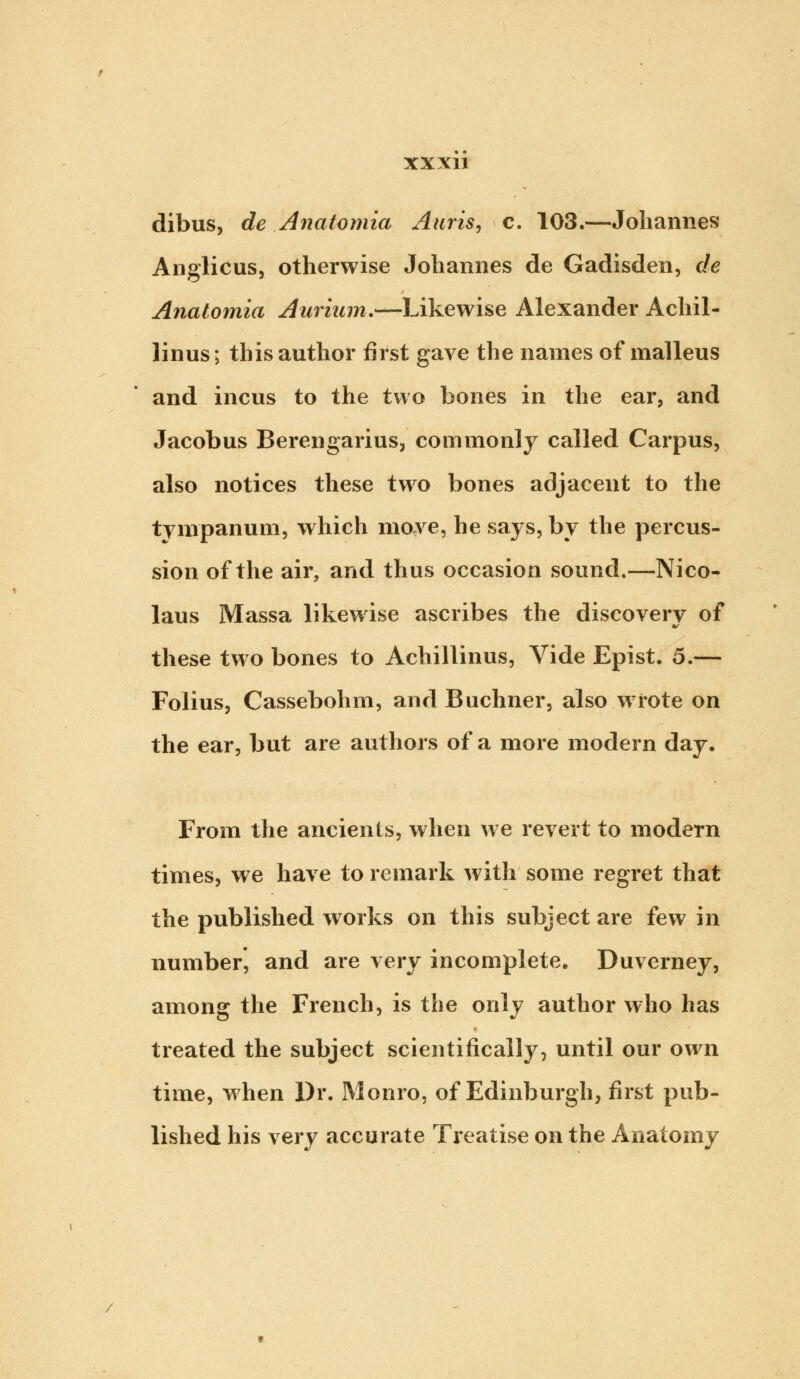 xxxii

dibus, de Anatomia Auris, c. 103.—Johannes Anglicus, otherwise Johannes de Gadisden, de Anatomia Aurium.—Likewise Alexander Achillinus; this author first gave the names of malleus and incus to the two bones in the ear, and Jacobus Berengarius, commonly called Carpus, also notices these two bones adjacent to the tympanum, which move, he says, by the percussion of the air, and thus occasion sound.—Nicolaus Massa likewise ascribes the discovery of these two bones to Achillinus, Vide Epist. 5.—Folius, Cassebohm, and Buchner, also wrote on the ear, but are authors of a more modern day.

From the ancients, when we revert to modern times, we have to remark with some regret that the published works on this subject are few in number, and are very incomplete. Duverney, among the French, is the only author who has treated the subject scientifically, until our own time, when Dr. Monro, of Edinburgh, first published his very accurate Treatise on the Anatomy